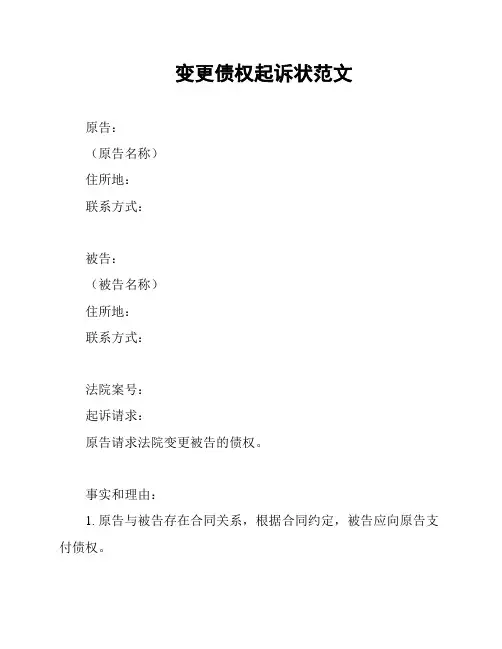 变更债权起诉状范文

原告：
（原告名称）
住所地：
联系方式：

被告：
（被告名称）
住所地：
联系方式：

法院案号：
起诉请求：
原告请求法院变更被告的债权。

事实和理由：
1. 原告与被告存在合同关系，根据合同约定，被告应向原告支付债权。